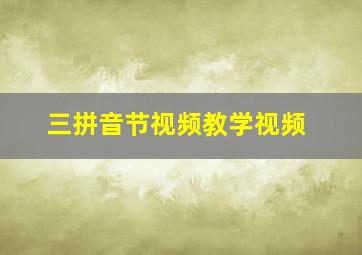 三拼音节视频教学视频